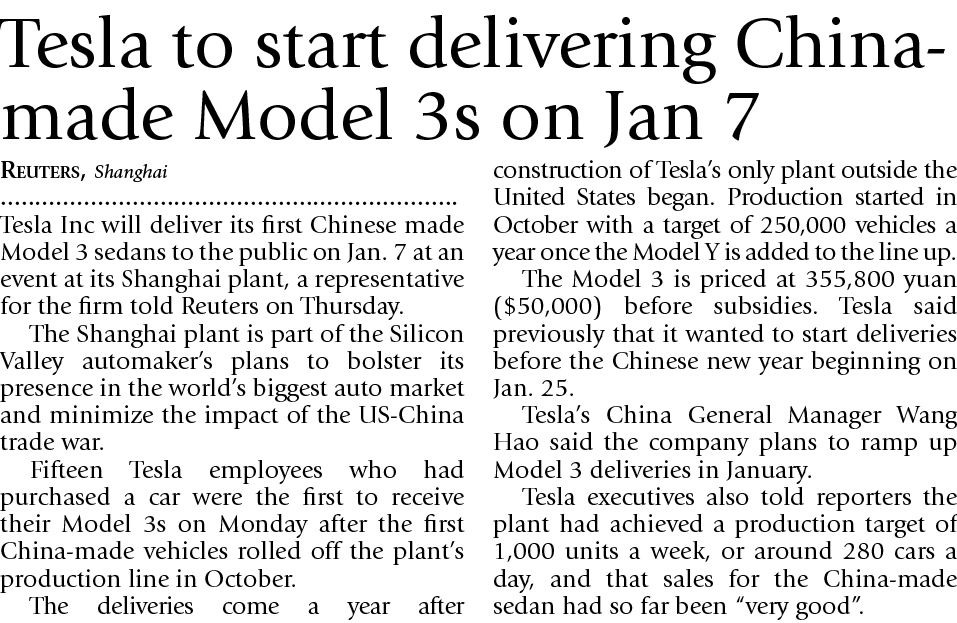 Tesla to start delivering China-made Model 3s on Jan 7

REUTERS, Shanghai

Tesla Inc will deliver its first Chinese made Model 3 sedans to the public on Jan. 7 at an event at its Shanghai plant, a representative for the firm told Reuters on Thursday.

The Shanghai plant is part of the Silicon Valley automaker's plans to bolster its presence in the world's biggest auto market and minimize the impact of the US-China trade war.

Fifteen Tesla employees who had purchased a car were the first to receive their Model 3s on Monday after the first China-made vehicles rolled off the plant's production line in October.

The deliveries come a year after construction of Tesla's only plant outside the United States began. Production started in October with a target of 250,000 vehicles a year once the Model Y is added to the line up.

The Model 3 is priced at 355,800 yuan ($50,000) before subsidies. Tesla said previously that it wanted to start deliveries before the Chinese new year beginning on Jan. 25.

Tesla's China General Manager Wang Hao said the company plans to ramp up Model 3 deliveries in January.

Tesla executives also told reporters the plant had achieved a production target of 1,000 units a week, or around 280 cars a day, and that sales for the China-made sedan had so far been "very good".